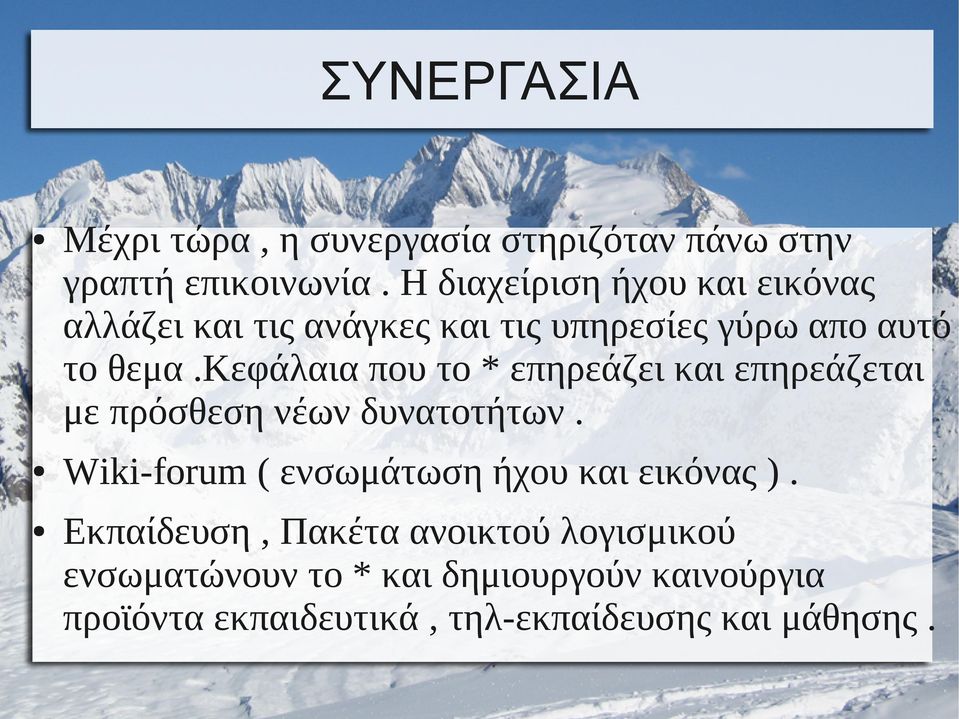 ΣΥΝΕΡΓΑΣΙΑ

• Μέχρι τώρα , η συνεργασία στηριζόταν πάνω στην γραπτή επικοινωνία . Η διαχείριση ήχου και εικόνας αλλάζει και τις ανάγκες και τις υπηρεσίες γύρω απο αυτό το θεμα .Κεφάλαια που το * επηρεάζει και επηρεάζεται με πρόσθεση νέων δυνατοτήτων .

• Wiki-forum ( ενσωμάτωση ήχου και εικόνας ) .

• Εκπαίδευση , Πακέτα ανοικτού λογισμικού ενσωματώνουν το * και δημιουργούν καινούργια προϊόντα εκπαιδευτικά , τηλ-εκπαίδευσης και μάθησης .